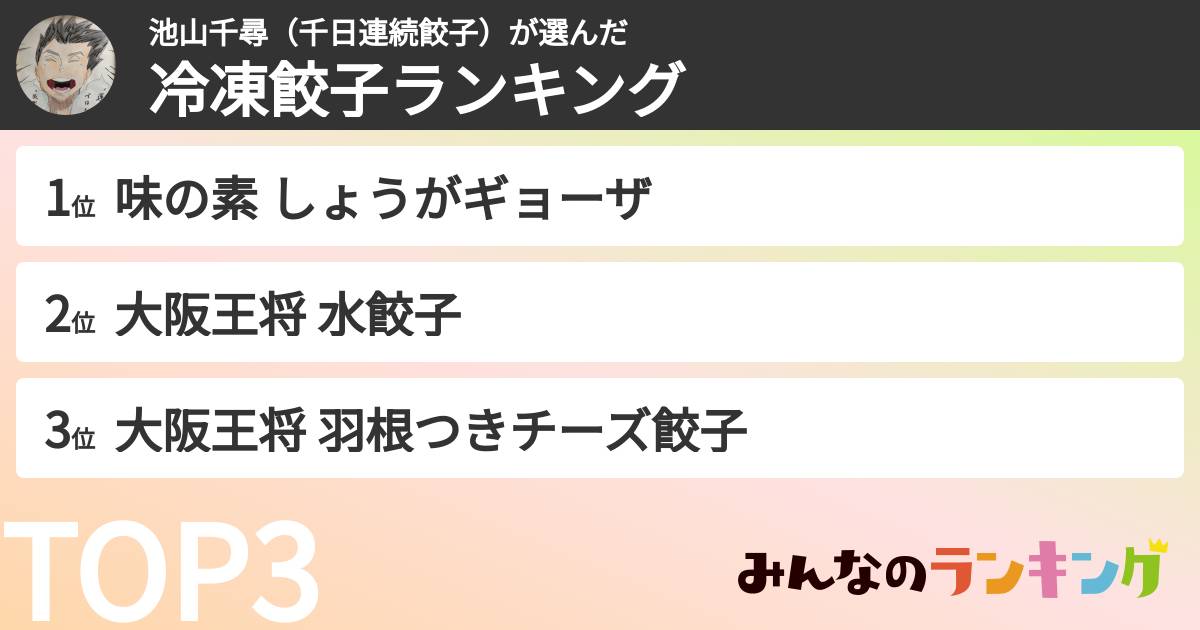 池山千尋（千日連続餃子）が選んだ
冷凍餃子ランキング

1位 味の素 しょうがギョーザ

2位 大阪王将 水餃子

3位 大阪王将 羽根つきチーズ餃子

TOP3

みんなのランキング